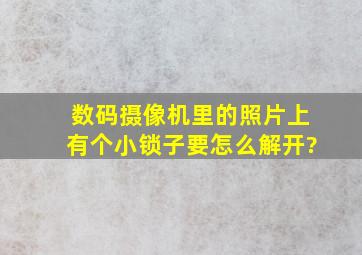 数码摄像机里的照片上有个小锁子要怎么解开?